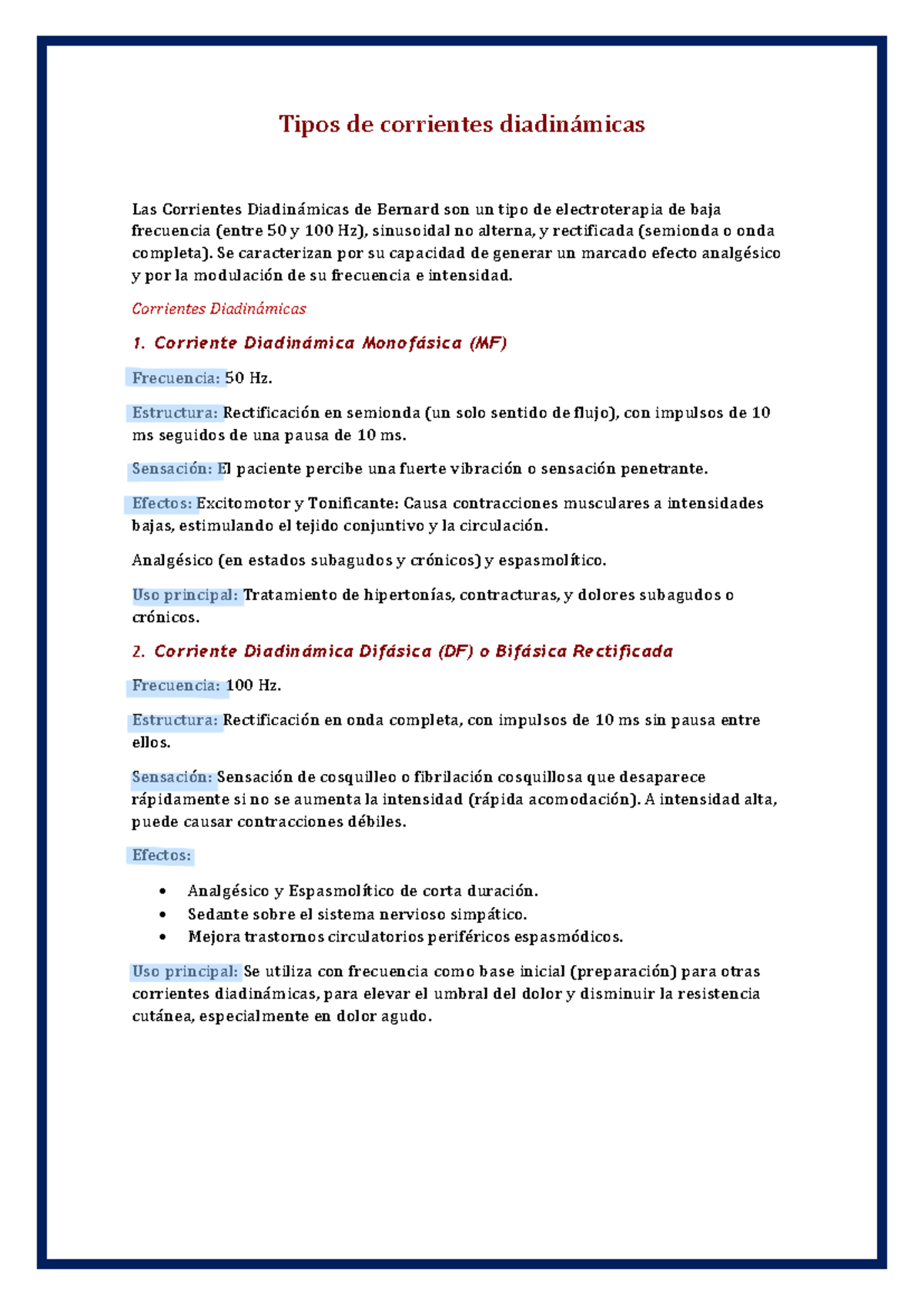 Tipos de corrientes diadinámicas

Las Corrientes Diadinámicas de Bernard son un tipo de electroterapia de baja frecuencia (entre 50 y 100 Hz), sinusoidal no alterna, y rectificada (semionda o onda completa). Se caracterizan por su capacidad de generar un marcado efecto analgésico y por la modulación de su frecuencia e intensidad.

Corrientes Diadinámicas

1. Corriente Diadinámica Monofásica (MF)

Frecuencia: 50 Hz.

Estructura: Rectificación en semionda (un solo sentido de flujo), con impulsos de 10 ms seguidos de una pausa de 10 ms.

Sensación: El paciente percibe una fuerte vibración o sensación penetrante.

Efectos: Excitomotor y Tonificante: Causa contracciones musculares a intensidades bajas, estimulando el tejido conjuntivo y la circulación.

Analgésico (en estados subagudos y crónicos) y espasmolítico.

Uso principal: Tratamiento de hipertonías, contracturas, y dolores subagudos o crónicos.

2. Corriente Diadinámica Difásica (DF) o Bifásica Rectificada

Frecuencia: 100 Hz.

Estructura: Rectificación en onda completa, con impulsos de 10 ms sin pausa entre ellos.

Sensación: Sensación de cosquilleo o fibrilación cosquillosa que desaparece rápidamente si no se aumenta la intensidad (rápida acomodación). A intensidad alta, puede causar contracciones débiles.

Efectos:

• Analgésico y Espasmolítico de corta duración.
• Sedante sobre el sistema nervioso simpático.
• Mejora trastornos circulatorios periféricos espasmódicos.

Uso principal: Se utiliza con frecuencia como base inicial (preparación) para otras corrientes diadinámicas, para elevar el umbral del dolor y disminuir la resistencia cutánea, especialmente en dolor agudo.